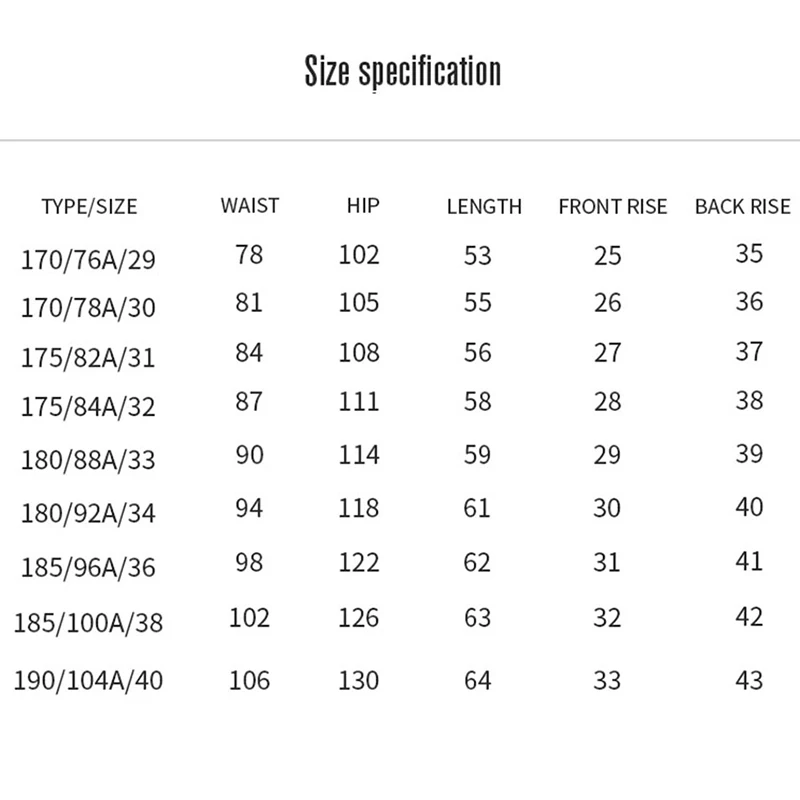 Size specification

| TYPE/SIZE | WAIST | HIP | LENGTH | FRONT RISE | BACK RISE |
|---|---|---|---|---|---|
| 170/76A/29 | 78 | 102 | 53 | 25 | 35 |
| 170/78A/30 | 81 | 105 | 55 | 26 | 36 |
| 175/82A/31 | 84 | 108 | 56 | 27 | 37 |
| 175/84A/32 | 87 | 111 | 58 | 28 | 38 |
| 180/88A/33 | 90 | 114 | 59 | 29 | 39 |
| 180/92A/34 | 94 | 118 | 61 | 30 | 40 |
| 185/96A/36 | 98 | 122 | 62 | 31 | 41 |
| 185/100A/38 | 102 | 126 | 63 | 32 | 42 |
| 190/104A/40 | 106 | 130 | 64 | 33 | 43 |